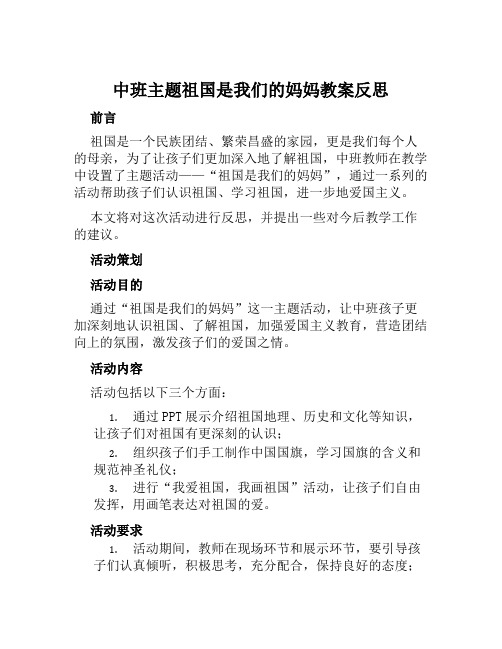 中班主题祖国是我们的妈妈教案反思

前言

祖国是一个民族团结、繁荣昌盛的家园，更是我们每个人的母亲，为了让孩子们更加深入地了解祖国，中班教师在教学中设置了主题活动——“祖国是我们的妈妈”，通过一系列的活动帮助孩子们认识祖国、学习祖国，进一步地爱国主义。

本文将对这次活动进行反思，并提出一些对今后教学工作的建议。

活动策划

活动目的

通过“祖国是我们的妈妈”这一主题活动，让中班孩子更加深刻地认识祖国、了解祖国，加强爱国主义教育，营造团结向上的氛围，激发孩子们的爱国之情。

活动内容

活动包括以下三个方面：

1. 通过PPT展示介绍祖国地理、历史和文化等知识，让孩子们对祖国有更深刻的认识；

2. 组织孩子们手工制作中国国旗，学习国旗的含义和规范神圣礼仪；

3. 进行“我爱祖国，我画祖国”活动，让孩子们自由发挥，用画笔表达对祖国的爱。

活动要求

1. 活动期间，教师在现场环节和展示环节，要引导孩子们认真倾听，积极思考，充分配合，保持良好的态度；